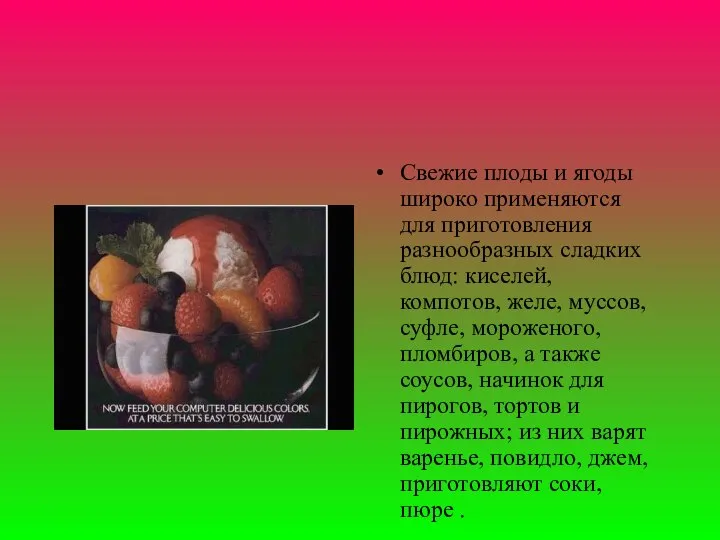 NOW FEED YOUR COMPUTER DELICIOUS COLORS. AT A PRICE THAT'S EASY TO SWALLOW

• Свежие плоды и ягоды широко применяются для приготовления разнообразных сладких блюд: киселей, компотов, желе, муссов, суфле, мороженого, пломбиров, а также соусов, начинок для пирогов, тортов и пирожных; из них варят варенье, повидло, джем, приготовляют соки, пюре .